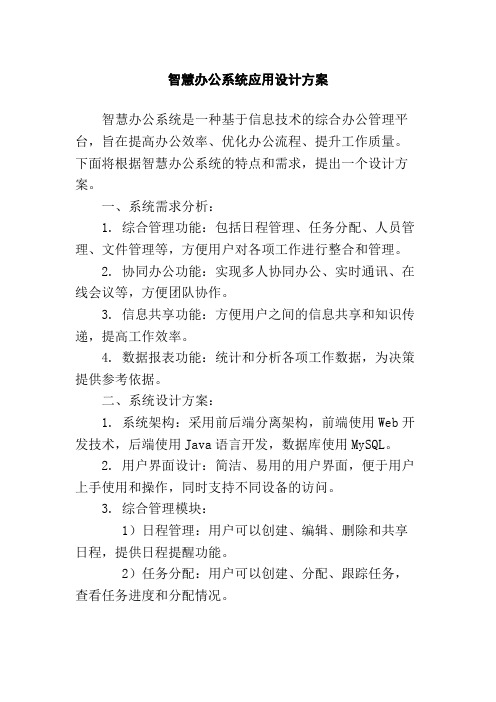 智慧办公系统应用设计方案

智慧办公系统是一种基于信息技术的综合办公管理平台，旨在提高办公效率、优化办公流程、提升工作质量。下面将根据智慧办公系统的特点和需求，提出一个设计方案。

一、系统需求分析：

1. 综合管理功能：包括日程管理、任务分配、人员管理、文件管理等，方便用户对各项工作进行整合和管理。

2. 协同办公功能：实现多人协同办公、实时通讯、在线会议等，方便团队协作。

3. 信息共享功能：方便用户之间的信息共享和知识传递，提高工作效率。

4. 数据报表功能：统计和分析各项工作数据，为决策提供参考依据。

二、系统设计方案：

1. 系统架构：采用前后端分离架构，前端使用Web开发技术，后端使用Java语言开发，数据库使用MySQL。

2. 用户界面设计：简洁、易用的用户界面，便于用户上手使用和操作，同时支持不同设备的访问。

3. 综合管理模块：

1）日程管理：用户可以创建、编辑、删除和共享日程，提供日程提醒功能。

2）任务分配：用户可以创建、分配、跟踪任务，查看任务进度和分配情况。